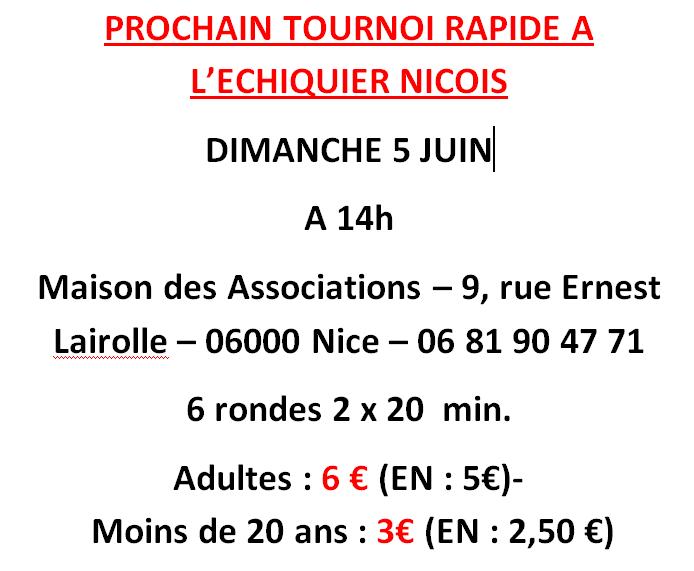 PROCHAIN TOURNOI RAPIDE A L'ECHIQUIER NICOIS

DIMANCHE 5 JUIN

A 14h

Maison des Associations – 9, rue Ernest Lairolle – 06000 Nice – 06 81 90 47 71

6 rondes 2 x 20 min.

Adultes : 6 € (EN : 5€)-

Moins de 20 ans : 3€ (EN : 2,50 €)